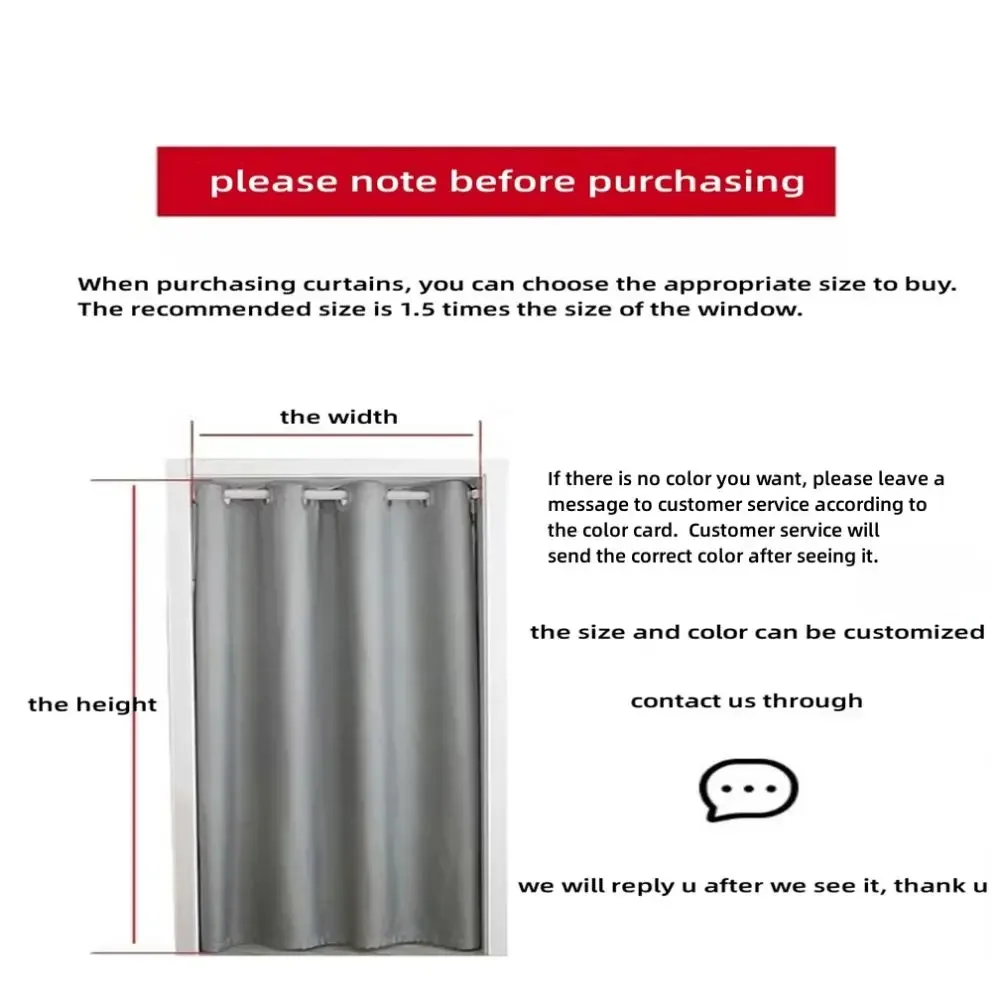 please note before purchasing

When purchasing curtains, you can choose the appropriate size to buy. The recommended size is 1.5 times the size of the window.

the width

the height

If there is no color you want, please leave a message to customer service according to the color card. Customer service will send the correct color after seeing it.

the size and color can be customized

contact us through

we will reply u after we see it, thank u